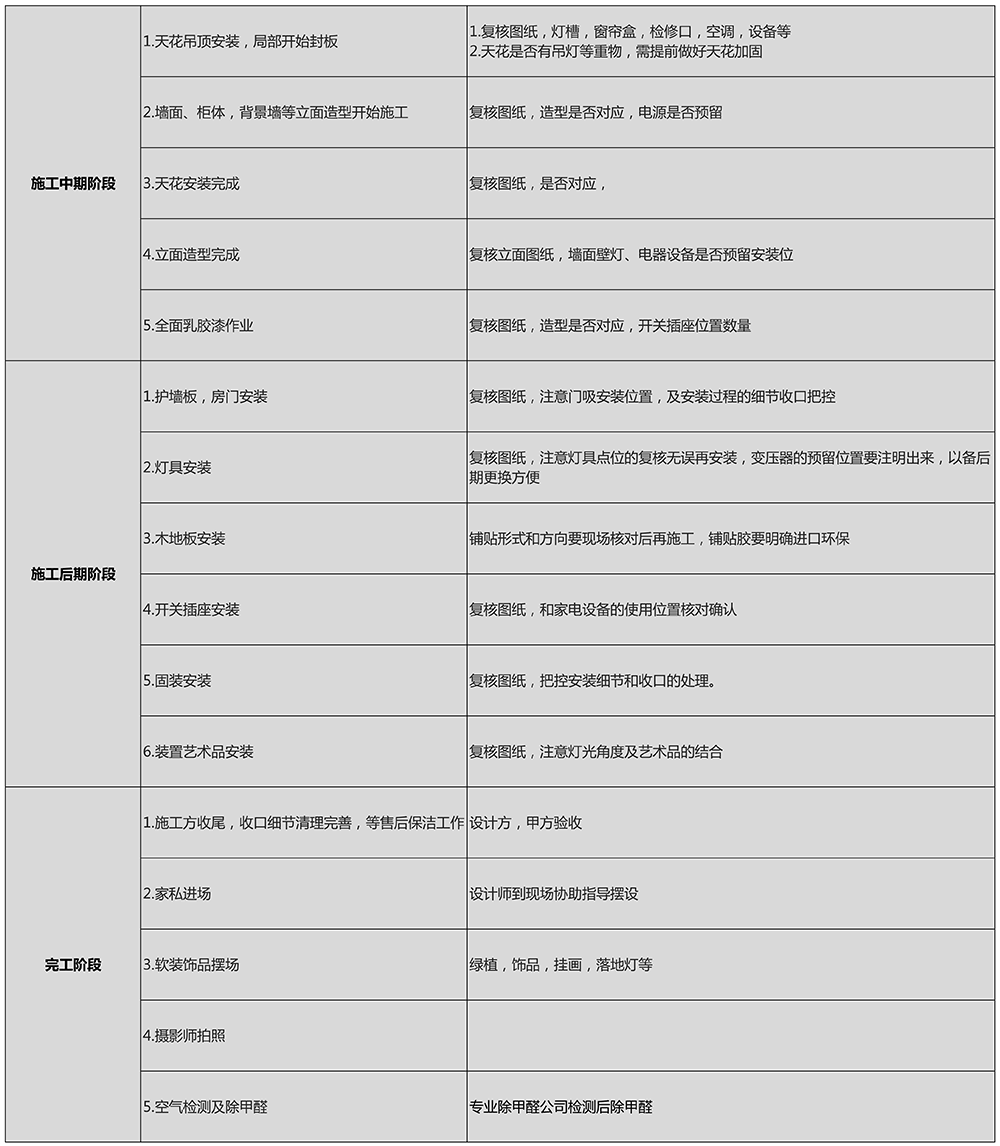 | 施工中期阶段 | 1.天花吊顶安装，局部开始封板 | 1.复核图纸，灯槽，窗帘盒，检修口，空调，设备等 2.天花是否有吊灯等重物，需提前做好天花加固 |
|---|---|---|
| | 2.墙面、柜体，背景墙等立面造型开始施工 | 复核图纸，造型是否对应，电源是否预留 |
| | 3.天花安装完成 | 复核图纸，是否对应， |
| | 4.立面造型完成 | 复核立面图纸，墙面壁灯、电器设备是否预留安装位 |
| | 5.全面乳胶漆作业 | 复核图纸，造型是否对应，开关插座位置数量 |
| 施工后期阶段 | 1.护墙板，房门安装 | 复核图纸，注意门吸安装位置，及安装过程的细节收口把控 |
| | 2.灯具安装 | 复核图纸，注意灯具点位的复核无误再安装，变压器的预留位置要注明出来，以备后期更换方便 |
| | 3.木地板安装 | 铺贴形式和方向要现场核对后再施工，铺贴胶要明确进口环保 |
| | 4.开关插座安装 | 复核图纸，和家电设备的使用位置核对确认 |
| | 5.固装安装 | 复核图纸，把控安装细节和收口的处理。 |
| | 6.装置艺术品安装 | 复核图纸，注意灯光角度及艺术品的结合 |
| 完工阶段 | 1.施工方收尾，收口细节清理完善，等售后保洁工作 | 设计方，甲方验收 |
| | 2.家私进场 | 设计师到现场协助指导摆设 |
| | 3.软装饰品摆场 | 绿植，饰品，挂画，落地灯等 |
| | 4.摄影师拍照 | |
| | 5.空气检测及除甲醛 | 专业除甲醛公司检测后除甲醛 |